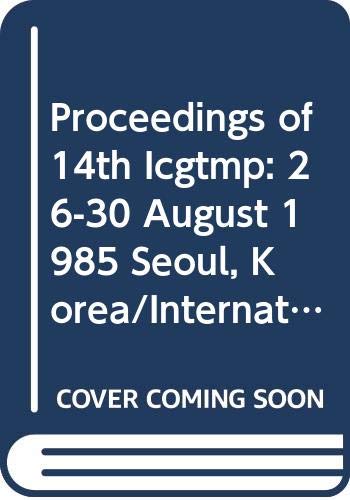 Proceedings of 14th Icgtmp: 26-30 August 1985 Seoul, Korea/Internat…

COVER COMING SOON